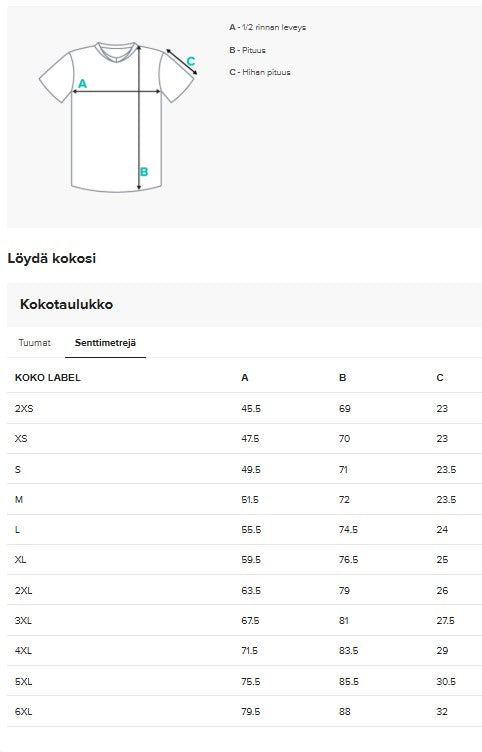 A
C
B

A - 1/2 rinnan leveys

B - Pituus

C - Hihan pituus

Löydä kokosi

Kokotaulukko

Tuumat Senttimetrejä

| KOKO LABEL | A | B | C |
|---|---|---|---|
| 2XS | 45.5 | 69 | 23 |
| XS | 47.5 | 70 | 23 |
| S | 49.5 | 71 | 23.5 |
| M | 51.5 | 72 | 23.5 |
| L | 55.5 | 74.5 | 24 |
| XL | 59.5 | 76.5 | 25 |
| 2XL | 63.5 | 79 | 26 |
| 3XL | 67.5 | 81 | 27.5 |
| 4XL | 71.5 | 83.5 | 29 |
| 5XL | 75.5 | 85.5 | 30.5 |
| 6XL | 79.5 | 88 | 32 |